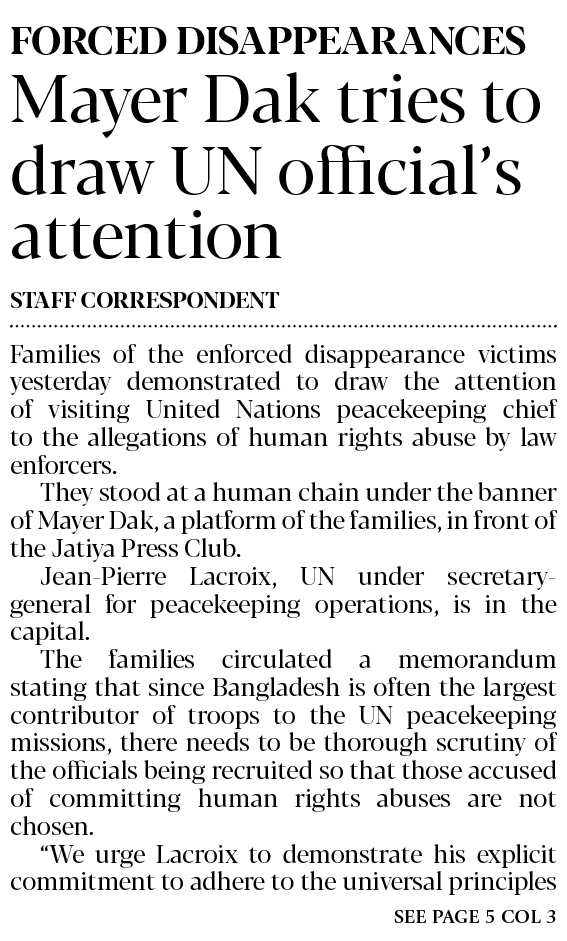 FORCED DISAPPEARANCES

Mayer Dak tries to draw UN official's attention

STAFF CORRESPONDENT

Families of the enforced disappearance victims yesterday demonstrated to draw the attention of visiting United Nations peacekeeping chief to the allegations of human rights abuse by law enforcers.

They stood at a human chain under the banner of Mayer Dak, a platform of the families, in front of the Jatiya Press Club.

Jean-Pierre Lacroix, UN under secretary-general for peacekeeping operations, is in the capital.

The families circulated a memorandum stating that since Bangladesh is often the largest contributor of troops to the UN peacekeeping missions, there needs to be thorough scrutiny of the officials being recruited so that those accused of committing human rights abuses are not chosen.

"We urge Lacroix to demonstrate his explicit commitment to adhere to the universal principles

SEE PAGE 5 COL 3